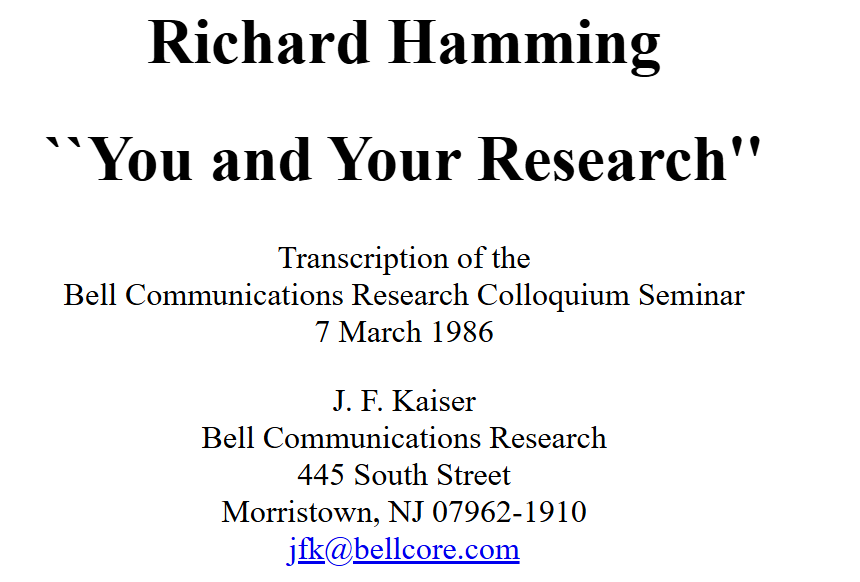 Richard Hamming

``You and Your Research''

Transcription of the
Bell Communications Research Colloquium Seminar
7 March 1986

J. F. Kaiser
Bell Communications Research
445 South Street
Morristown, NJ 07962-1910
jfk@bellcore.com